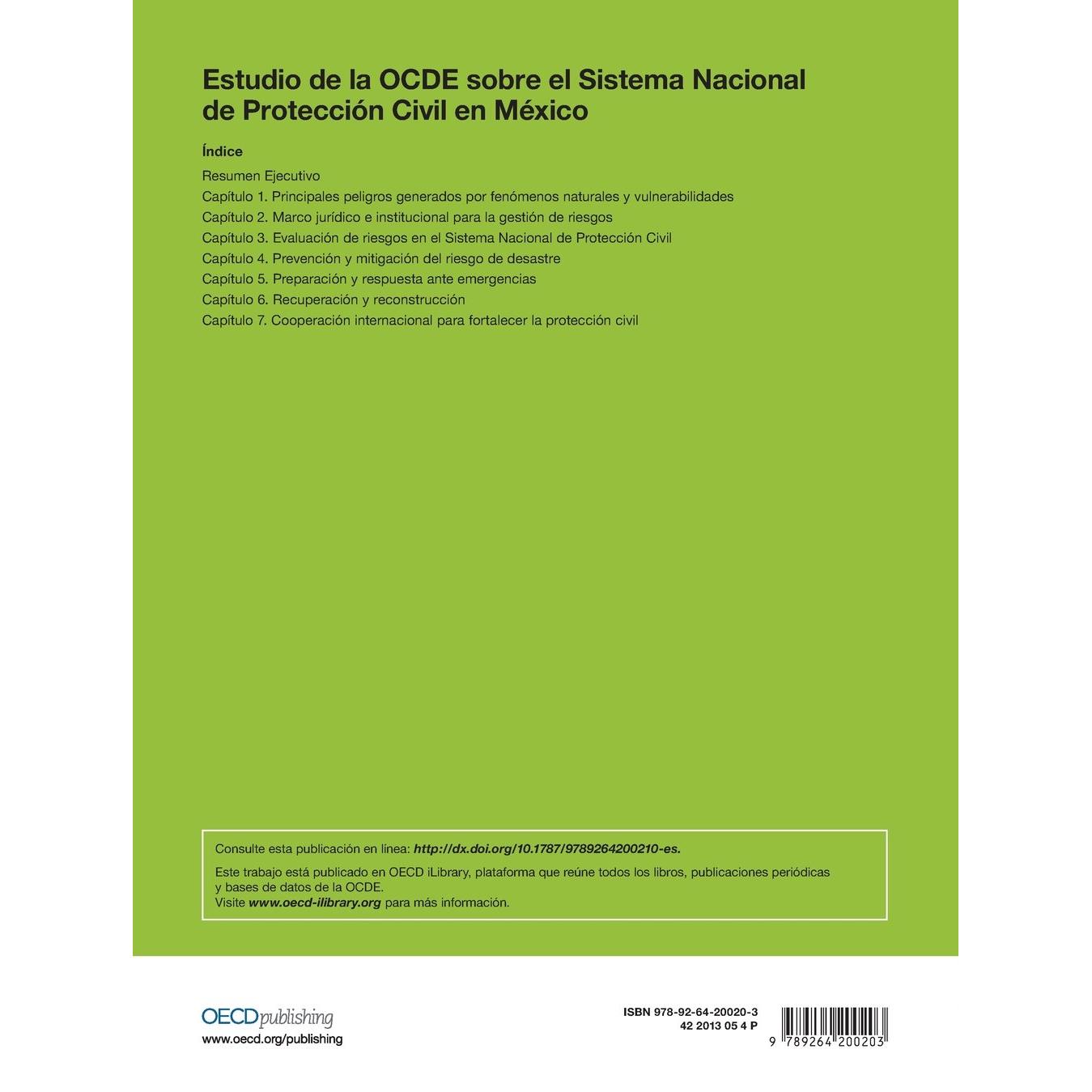 Estudio de la OCDE sobre el Sistema Nacional de Protección Civil en México

Índice

Resumen Ejecutivo
Capítulo 1. Principales peligros generados por fenómenos naturales y vulnerabilidades
Capítulo 2. Marco jurídico e institucional para la gestión de riesgos
Capítulo 3. Evaluación de riesgos en el Sistema Nacional de Protección Civil
Capítulo 4. Prevención y mitigación del riesgo de desastre
Capítulo 5. Preparación y respuesta ante emergencias
Capítulo 6. Recuperación y reconstrucción
Capítulo 7. Cooperación internacional para fortalecer la protección civil

Consulte esta publicación en línea: http://dx.doi.org/10.1787/9789264200210-es.

Este trabajo está publicado en OECD iLibrary, plataforma que reúne todos los libros, publicaciones periódicas y bases de datos de la OCDE.
Visite www.oecd-ilibrary.org para más información.

OECDpublishing
www.oecd.org/publishing

ISBN 978-92-64-20020-3
42 2013 05 4 P

9 789264 200203